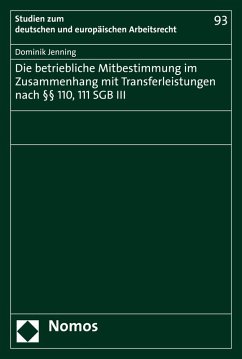 Studien zum
deutschen und europäischen Arbeitsrecht

93

Dominik Jenning

Die betriebliche Mitbestimmung im Zusammenhang mit Transferleistungen nach §§ 110, 111 SGB III

Nomos